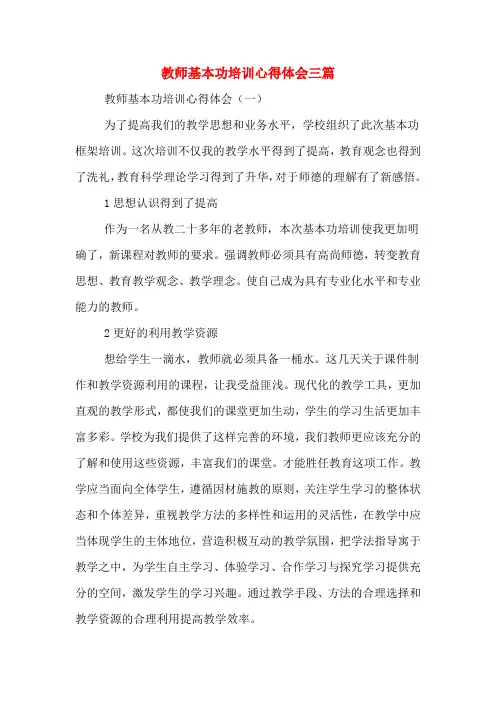 教师基本功培训心得体会三篇

教师基本功培训心得体会（一）

为了提高我们的教学思想和业务水平，学校组织了此次基本功框架培训。这次培训不仅我的教学水平得到了提高，教育观念也得到了洗礼，教育科学理论学习得到了升华，对于师德的理解有了新感悟。

1 思想认识得到了提高

作为一名从教二十多年的老教师，本次基本功培训使我更加明确了，新课程对教师的要求。强调教师必须具有高尚师德，转变教育思想、教育教学观念、教学理念。使自己成为具有专业化水平和专业能力的教师。

2 更好的利用教学资源

想给学生一滴水，教师就必须具备一桶水。这几天关于课件制作和教学资源利用的课程，让我受益匪浅。现代化的教学工具，更加直观的教学形式，都使我们的课堂更加生动，学生的学习生活更加丰富多彩。学校为我们提供了这样完善的环境，我们教师更应该充分的了解和使用这些资源，丰富我们的课堂。才能胜任教育这项工作。教学应当面向全体学生，遵循因材施教的原则，关注学生学习的整体状态和个体差异，重视教学方法的多样性和运用的灵活性，在教学中应当体现学生的主体地位，营造积极互动的教学氛围，把学法指导寓于教学之中，为学生自主学习、体验学习、合作学习与探究学习提供充分的空间，激发学生的学习兴趣。通过教学手段、方法的合理选择和教学资源的合理利用提高教学效率。